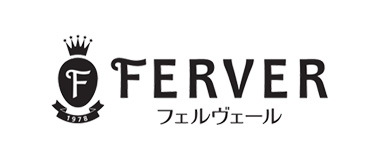 F
1978
FERVER
フェルヴェール